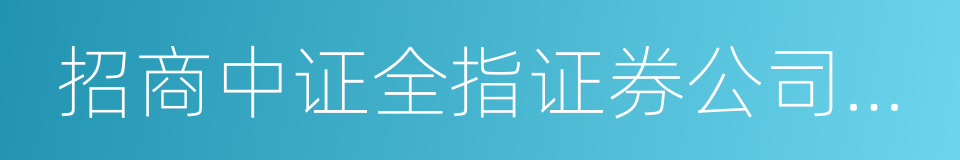 招商中证全指证券公司...